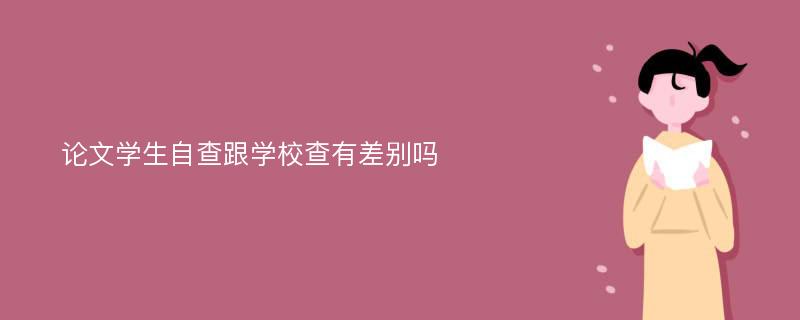 论文学生自查跟学校查有差别吗